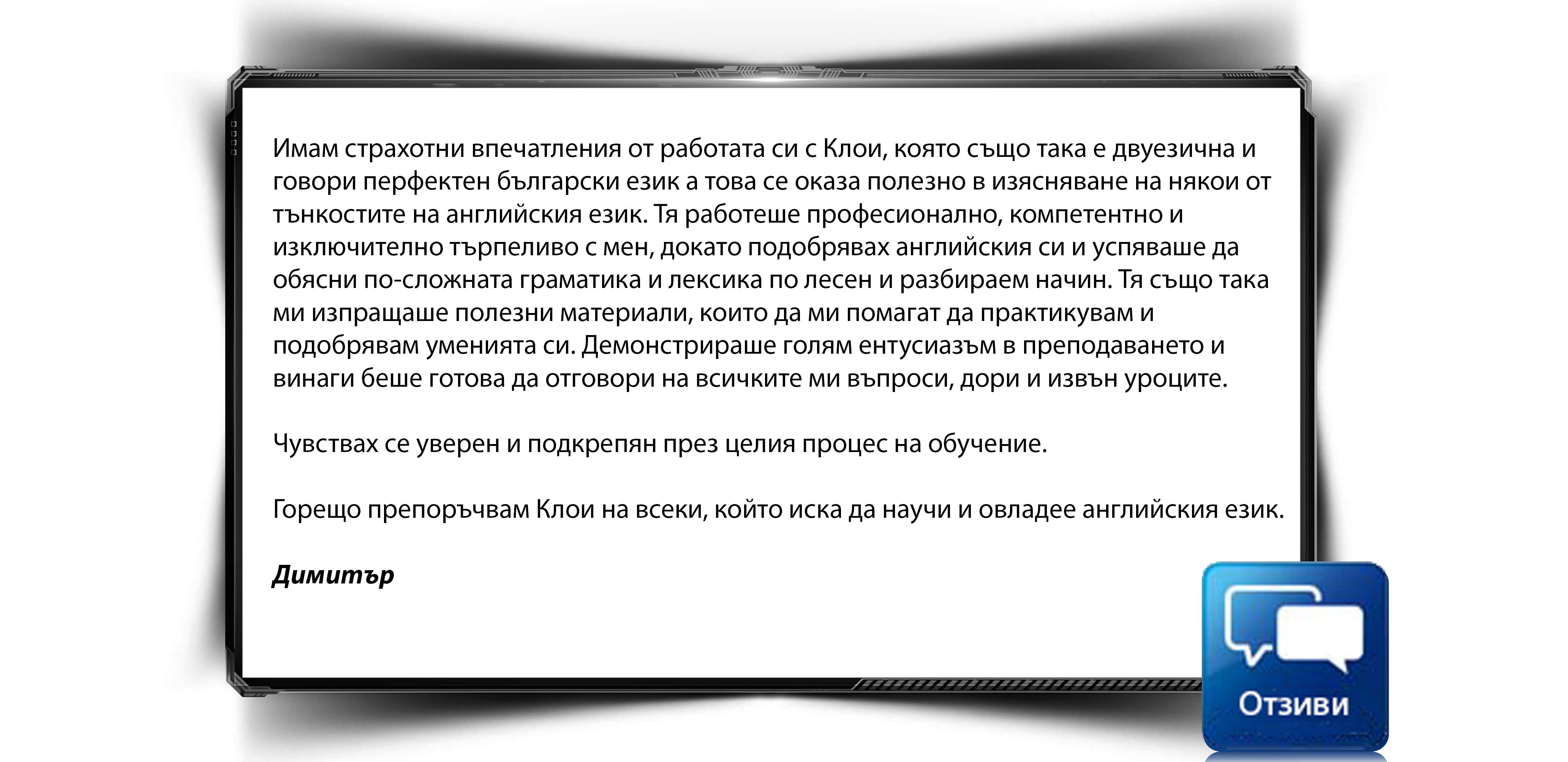 Имам страхотни впечатления от работата си с Клои, която също така е двуезична и говори перфектен български език а това се оказа полезно в изясняване на някои от тънкостите на английския език. Тя работеше професионално, компетентно и изключително търпеливо с мен, докато подобрявах английския си и успяваше да обясни по-сложната граматика и лексика по лесен и разбираем начин. Тя също така ми изпращаше полезни материали, които да ми помагат да практикувам и подобрявам уменията си. Демонстрираше голям ентусиазъм в преподаването и винаги беше готова да отговори на всичките ми въпроси, дори и извън уроците.

Чувствах се уверен и подкрепян през целия процес на обучение.

Горещо препоръчвам Клои на всеки, който иска да научи и овладее английския език.

Димитър

Отзиви